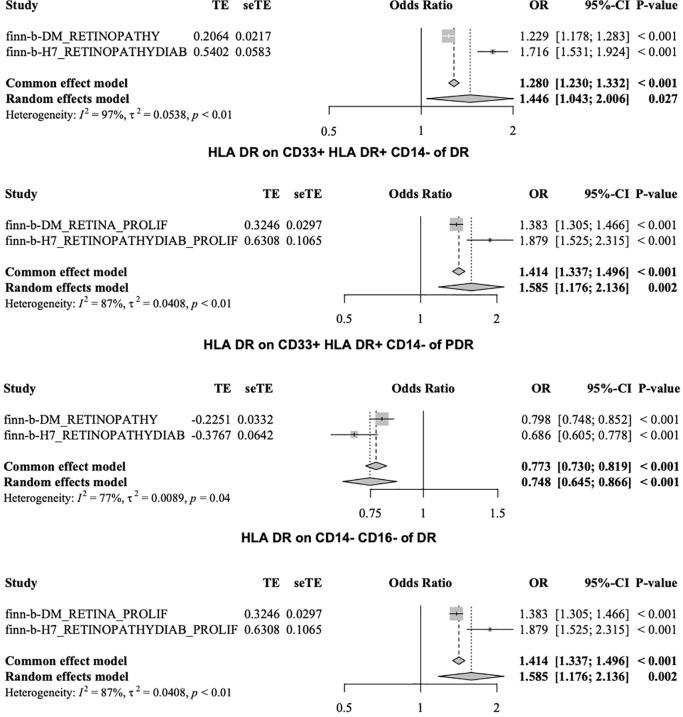 | Study | TE | seTE | Odds Ratio | OR | 95%-CI | P-value |
|---|---|---|---|---|---|---|
| finn-b-DM_RETINOPATHY | 0.2064 | 0.0217 | | 1.229 | [1.178; 1.283] | < 0.001 |
| finn-b-H7_RETINOPATHYDIAB | 0.5402 | 0.0583 | | 1.716 | [1.531; 1.924] | < 0.001 |
| **Common effect model** | | | | **1.280** | **[1.230; 1.332]** | **< 0.001** |
| **Random effects model** | | | | **1.446** | **[1.043; 2.006]** | **0.027** |

Heterogeneity: $I^2 = 97\%$, $\tau^2 = 0.0538$, $p < 0.01$

0.5 1 2

HLA DR on CD33+ HLA DR+ CD14- of DR

| Study | TE | seTE | Odds Ratio | OR | 95%-CI | P-value |
|---|---|---|---|---|---|---|
| finn-b-DM_RETINA_PROLIF | 0.3246 | 0.0297 | | 1.383 | [1.305; 1.466] | < 0.001 |
| finn-b-H7_RETINOPATHYDIAB_PROLIF | 0.6308 | 0.1065 | | 1.879 | [1.525; 2.315] | < 0.001 |
| **Common effect model** | | | | **1.414** | **[1.337; 1.496]** | **< 0.001** |
| **Random effects model** | | | | **1.585** | **[1.176; 2.136]** | **0.002** |

Heterogeneity: $I^2 = 87\%$, $\tau^2 = 0.0408$, $p < 0.01$

0.5 1 2

HLA DR on CD33+ HLA DR+ CD14- of PDR

| Study | TE | seTE | Odds Ratio | OR | 95%-CI | P-value |
|---|---|---|---|---|---|---|
| finn-b-DM_RETINOPATHY | -0.2251 | 0.0332 | | 0.798 | [0.748; 0.852] | < 0.001 |
| finn-b-H7_RETINOPATHYDIAB | -0.3767 | 0.0642 | | 0.686 | [0.605; 0.778] | < 0.001 |
| **Common effect model** | | | | **0.773** | **[0.730; 0.819]** | **< 0.001** |
| **Random effects model** | | | | **0.748** | **[0.645; 0.866]** | **< 0.001** |

Heterogeneity: $I^2 = 77\%$, $\tau^2 = 0.0089$, $p = 0.04$

0.75 1 1.5

HLA DR on CD14- CD16- of DR

| Study | TE | seTE | Odds Ratio | OR | 95%-CI | P-value |
|---|---|---|---|---|---|---|
| finn-b-DM_RETINA_PROLIF | 0.3246 | 0.0297 | | 1.383 | [1.305; 1.466] | < 0.001 |
| finn-b-H7_RETINOPATHYDIAB_PROLIF | 0.6308 | 0.1065 | | 1.879 | [1.525; 2.315] | < 0.001 |
| **Common effect model** | | | | **1.414** | **[1.337; 1.496]** | **< 0.001** |
| **Random effects model** | | | | **1.585** | **[1.176; 2.136]** | **0.002** |

Heterogeneity: $I^2 = 87\%$, $\tau^2 = 0.0408$, $p < 0.01$

0.5 1 2